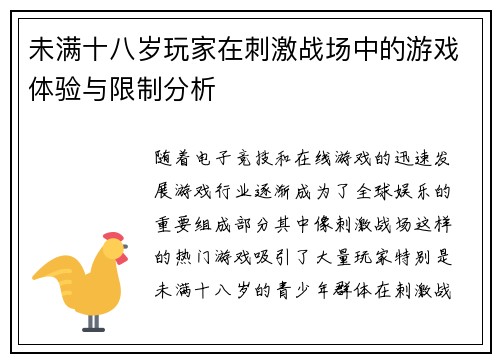 未满十八岁玩家在刺激战场中的游戏体验与限制分析

随着电子竞技和在线游戏的迅速发展游戏行业逐渐成为了全球娱乐的重要组成部分其中像刺激战场这样的热门游戏吸引了大量玩家特别是未满十八岁的青少年群体在刺激战